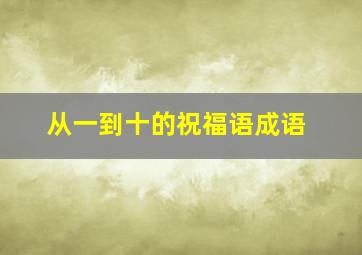 从一到十的祝福语成语